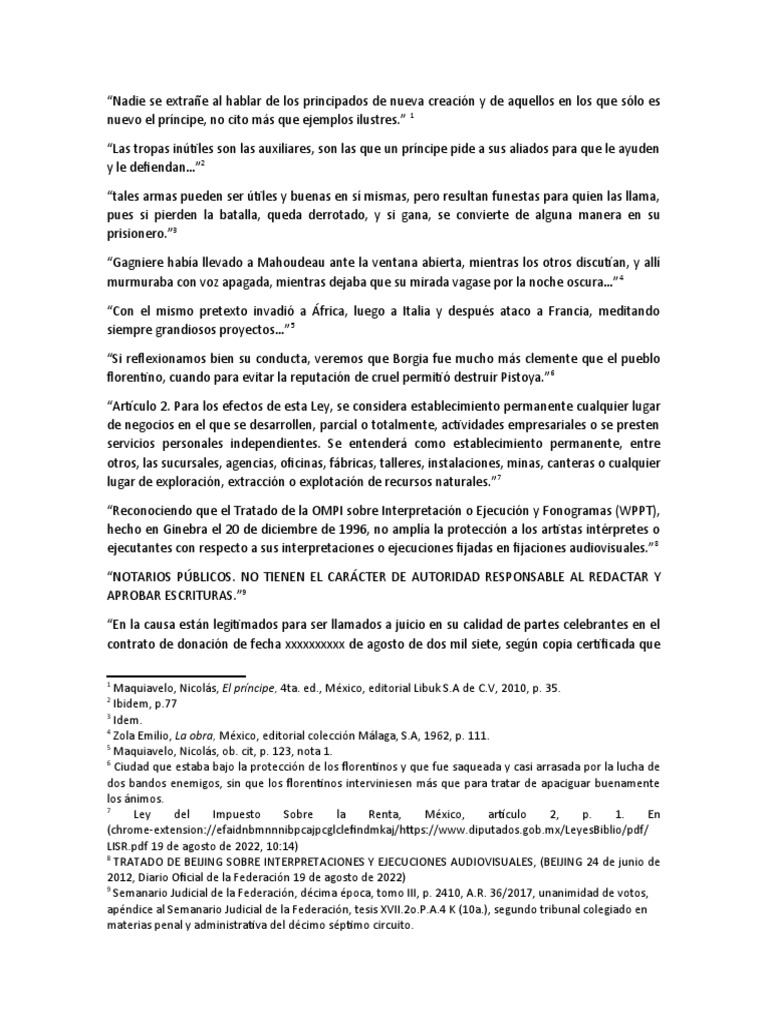 “Nadie se extrañe al hablar de los principados de nueva creación y de aquellos en los que sólo es nuevo el príncipe, no cito más que ejemplos ilustres.” $^1$

“Las tropas inútiles son las auxiliares, son las que un príncipe pide a sus aliados para que le ayuden y le defiendan…”$^2$

“tales armas pueden ser útiles y buenas en sí mismas, pero resultan funestas para quien las llama, pues si pierden la batalla, queda derrotado, y si gana, se convierte de alguna manera en su prisionero.”$^3$

“Gagniere había llevado a Mahoudeau ante la ventana abierta, mientras los otros discutían, y allí murmuraba con voz apagada, mientras dejaba que su mirada vagase por la noche oscura…”$^4$

“Con el mismo pretexto invadió a África, luego a Italia y después ataco a Francia, meditando siempre grandiosos proyectos…”$^5$

“Si reflexionamos bien su conducta, veremos que Borgia fue mucho más clemente que el pueblo florentino, cuando para evitar la reputación de cruel permitió destruir Pistoya.”$^6$

“Artículo 2. Para los efectos de esta Ley, se considera establecimiento permanente cualquier lugar de negocios en el que se desarrollen, parcial o totalmente, actividades empresariales o se presten servicios personales independientes. Se entenderá como establecimiento permanente, entre otros, las sucursales, agencias, oficinas, fábricas, talleres, instalaciones, minas, canteras o cualquier lugar de exploración, extracción o explotación de recursos naturales.”$^7$

“Reconociendo que el Tratado de la OMPI sobre Interpretación o Ejecución y Fonogramas (WPPT), hecho en Ginebra el 20 de diciembre de 1996, no amplia la protección a los artistas intérpretes o ejecutantes con respecto a sus interpretaciones o ejecuciones fijadas en fijaciones audiovisuales.”$^8$

“NOTARIOS PÚBLICOS. NO TIENEN EL CARÁCTER DE AUTORIDAD RESPONSABLE AL REDACTAR Y APROBAR ESCRITURAS.”$^9$

“En la causa están legitimados para ser llamados a juicio en su calidad de partes celebrantes en el contrato de donación de fecha xxxxxxxxxx de agosto de dos mil siete, según copia certificada que

$^1$ Maquiavelo, Nicolás, El príncipe, 4ta. ed., México, editorial Libuk S.A de C.V, 2010, p. 35.
$^2$ Ibidem, p.77
$^3$ Idem.
$^4$ Zola Emilio, La obra, México, editorial colección Málaga, S.A, 1962, p. 111.
$^5$ Maquiavelo, Nicolás, ob. cit, p. 123, nota 1.
$^6$ Ciudad que estaba bajo la protección de los florentinos y que fue saqueada y casi arrasada por la lucha de dos bandos enemigos, sin que los florentinos interviniesen más que para tratar de apaciguar buenamente los ánimos.
$^7$ Ley del Impuesto Sobre la Renta, México, artículo 2, p. 1. En (chrome-extension://efaidnbmnnnibpcajpcglclefindmkaj/https://www.diputados.gob.mx/LeyesBiblio/pdf/LISR.pdf 19 de agosto de 2022, 10:14)
$^8$ TRATADO DE BEIJING SOBRE INTERPRETACIONES Y EJECUCIONES AUDIOVISUALES, (BEIJING 24 de junio de 2012, Diario Oficial de la Federación 19 de agosto de 2022)
$^9$ Semanario Judicial de la Federación, décima época, tomo III, p. 2410, A.R. 36/2017, unanimidad de votos, apéndice al Semanario Judicial de la Federación, tesis XVII.2o.P.A.4 K (10a.), segundo tribunal colegiado en materias penal y administrativa del décimo séptimo circuito.